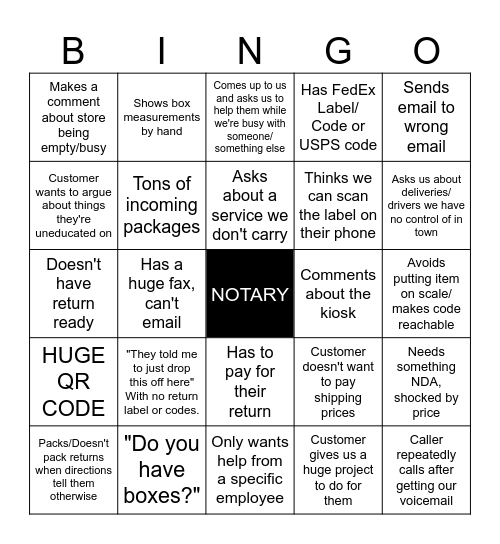 | B | I | N | G | O |
|---|---|---|---|---|
| Makes a comment about store being empty/busy | Shows box measurements by hand | Comes up to us and asks us to help them while we're busy with someone/ something else | Has FedEx Label/ Code or USPS code | Sends email to wrong email |
| Customer wants to argue about things they're uneducated on | Tons of incoming packages | Asks about a service we don't carry | Thinks we can scan the label on their phone | Asks us about deliveries/ drivers we have no control of in town |
| Doesn't have return ready | Has a huge fax, can't email | NOTARY | Comments about the kiosk | Avoids putting item on scale/ makes code reachable |
| HUGE QR CODE | "They told me to just drop this off here" With no return label or codes. | Has to pay for their return | Customer doesn't want to pay shipping prices | Needs something NDA, shocked by price |
| Packs/Doesn't pack returns when directions tell them otherwise | "Do you have boxes?" | Only wants help from a specific employee | Customer gives us a huge project to do for them | Caller repeatedly calls after getting our voicemail |